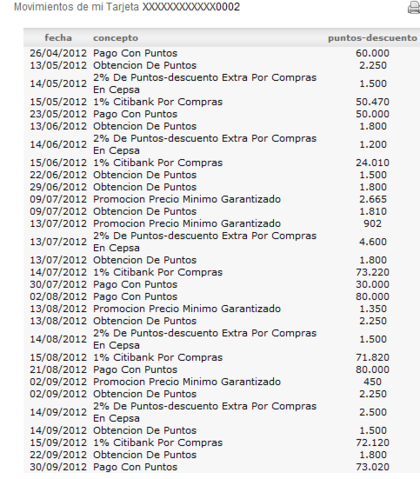 Movimientos de mi Tarjeta XXXXXXXXXXXX0002

| fecha | concepto | puntos-descuento |
|---|---|---|
| 26/04/2012 | Pago Con Puntos | 60.000 |
| 13/05/2012 | Obtencion De Puntos | 2.250 |
| 14/05/2012 | 2% De Puntos-descuento Extra Por Compras En Cepsa | 1.500 |
| 15/05/2012 | 1% Citibank Por Compras | 50.470 |
| 23/05/2012 | Pago Con Puntos | 50.000 |
| 13/06/2012 | Obtencion De Puntos | 1.800 |
| 14/06/2012 | 2% De Puntos-descuento Extra Por Compras En Cepsa | 1.200 |
| 15/06/2012 | 1% Citibank Por Compras | 24.010 |
| 22/06/2012 | Obtencion De Puntos | 1.500 |
| 29/06/2012 | Obtencion De Puntos | 1.800 |
| 09/07/2012 | Promocion Precio Minimo Garantizado | 2.665 |
| 09/07/2012 | Obtencion De Puntos | 1.810 |
| 13/07/2012 | Promocion Precio Minimo Garantizado | 902 |
| 13/07/2012 | 2% De Puntos-descuento Extra Por Compras En Cepsa | 4.600 |
| 13/07/2012 | Obtencion De Puntos | 1.800 |
| 14/07/2012 | 1% Citibank Por Compras | 73.220 |
| 30/07/2012 | Pago Con Puntos | 30.000 |
| 02/08/2012 | Pago Con Puntos | 80.000 |
| 13/08/2012 | Promocion Precio Minimo Garantizado | 1.350 |
| 13/08/2012 | Obtencion De Puntos | 2.250 |
| 14/08/2012 | 2% De Puntos-descuento Extra Por Compras En Cepsa | 1.500 |
| 15/08/2012 | 1% Citibank Por Compras | 71.820 |
| 21/08/2012 | Pago Con Puntos | 80.000 |
| 02/09/2012 | Promocion Precio Minimo Garantizado | 450 |
| 02/09/2012 | Obtencion De Puntos | 2.250 |
| 14/09/2012 | 2% De Puntos-descuento Extra Por Compras En Cepsa | 2.500 |
| 14/09/2012 | Obtencion De Puntos | 1.500 |
| 15/09/2012 | 1% Citibank Por Compras | 72.120 |
| 22/09/2012 | Obtencion De Puntos | 1.800 |
| 30/09/2012 | Pago Con Puntos | 73.020 |